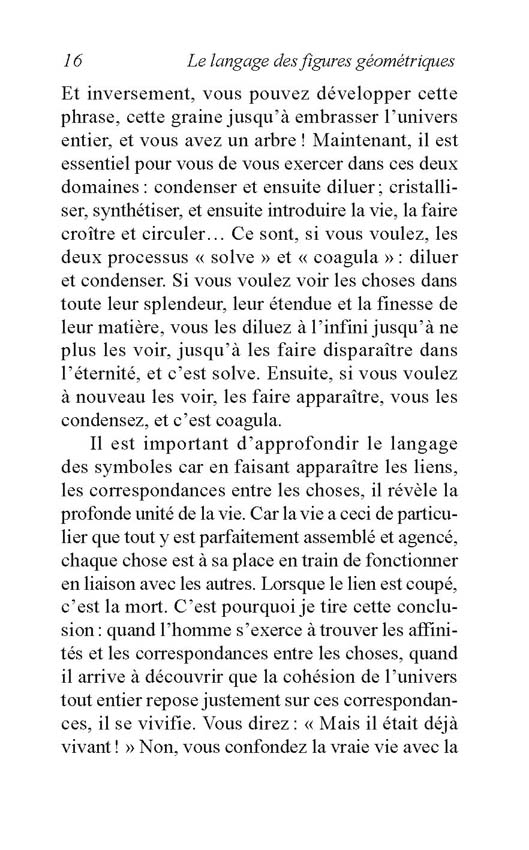 16 Le langage des figures géométriques

Et inversement, vous pouvez développer cette phrase, cette graine jusqu'à embrasser l'univers entier, et vous avez un arbre ! Maintenant, il est essentiel pour vous de vous exercer dans ces deux domaines : condenser et ensuite diluer ; cristalliser, synthétiser, et ensuite introduire la vie, la faire croître et circuler… Ce sont, si vous voulez, les deux processus « solve » et « coagula » : diluer et condenser. Si vous voulez voir les choses dans toute leur splendeur, leur étendue et la finesse de leur matière, vous les diluez à l'infini jusqu'à ne plus les voir, jusqu'à les faire disparaître dans l'éternité, et c'est solve. Ensuite, si vous voulez à nouveau les voir, les faire apparaître, vous les condensez, et c'est coagula.

Il est important d'approfondir le langage des symboles car en faisant apparaître les liens, les correspondances entre les choses, il révèle la profonde unité de la vie. Car la vie a ceci de particulier que tout y est parfaitement assemblé et agencé, chaque chose est à sa place en train de fonctionner en liaison avec les autres. Lorsque le lien est coupé, c'est la mort. C'est pourquoi je tire cette conclusion : quand l'homme s'exerce à trouver les affinités et les correspondances entre les choses, quand il arrive à découvrir que la cohésion de l'univers tout entier repose justement sur ces correspondances, il se vivifie. Vous direz : « Mais il était déjà vivant ! » Non, vous confondez la vraie vie avec la